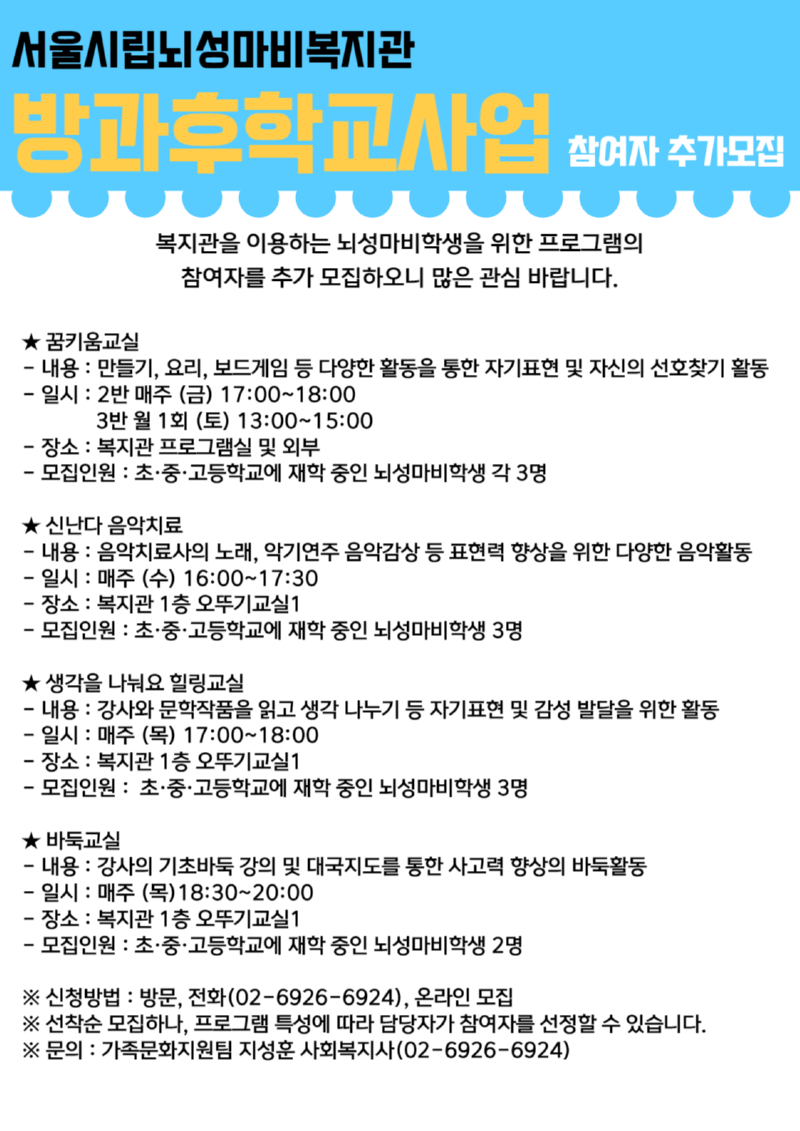 서울시립뇌성마비복지관

방과후학교사업 참여자 추가모집

복지관을 이용하는 뇌성마비학생을 위한 프로그램의 참여자를 추가 모집하오니 많은 관심 바랍니다.

★ 꿈키움교실
- 내용 : 만들기, 요리, 보드게임 등 다양한 활동을 통한 자기표현 및 자신의 선호찾기 활동
- 일시 : 2반 매주 (금) 17:00~18:00
3반 월 1회 (토) 13:00~15:00
- 장소 : 복지관 프로그램실 및 외부
- 모집인원 : 초·중·고등학교에 재학 중인 뇌성마비학생 각 3명

★ 신난다 음악치료
- 내용 : 음악치료사의 노래, 악기연주 음악감상 등 표현력 향상을 위한 다양한 음악활동
- 일시 : 매주 (수) 16:00~17:30
- 장소 : 복지관 1층 오뚜기교실1
- 모집인원 : 초·중·고등학교에 재학 중인 뇌성마비학생 3명

★ 생각을 나눠요 힐링교실
- 내용 : 강사와 문학작품을 읽고 생각 나누기 등 자기표현 및 감성 발달을 위한 활동
- 일시 : 매주 (목) 17:00~18:00
- 장소 : 복지관 1층 오뚜기교실1
- 모집인원 : 초·중·고등학교에 재학 중인 뇌성마비학생 3명

★ 바둑교실
- 내용 : 강사의 기초바둑 강의 및 대국지도를 통한 사고력 향상의 바둑활동
- 일시 : 매주 (목)18:30~20:00
- 장소 : 복지관 1층 오뚜기교실1
- 모집인원 : 초·중·고등학교에 재학 중인 뇌성마비학생 2명

※ 신청방법 : 방문, 전화(02-6926-6924), 온라인 모집
※ 선착순 모집하나, 프로그램 특성에 따라 담당자가 참여자를 선정할 수 있습니다.
※ 문의 : 가족문화지원팀 지성훈 사회복지사(02-6926-6924)